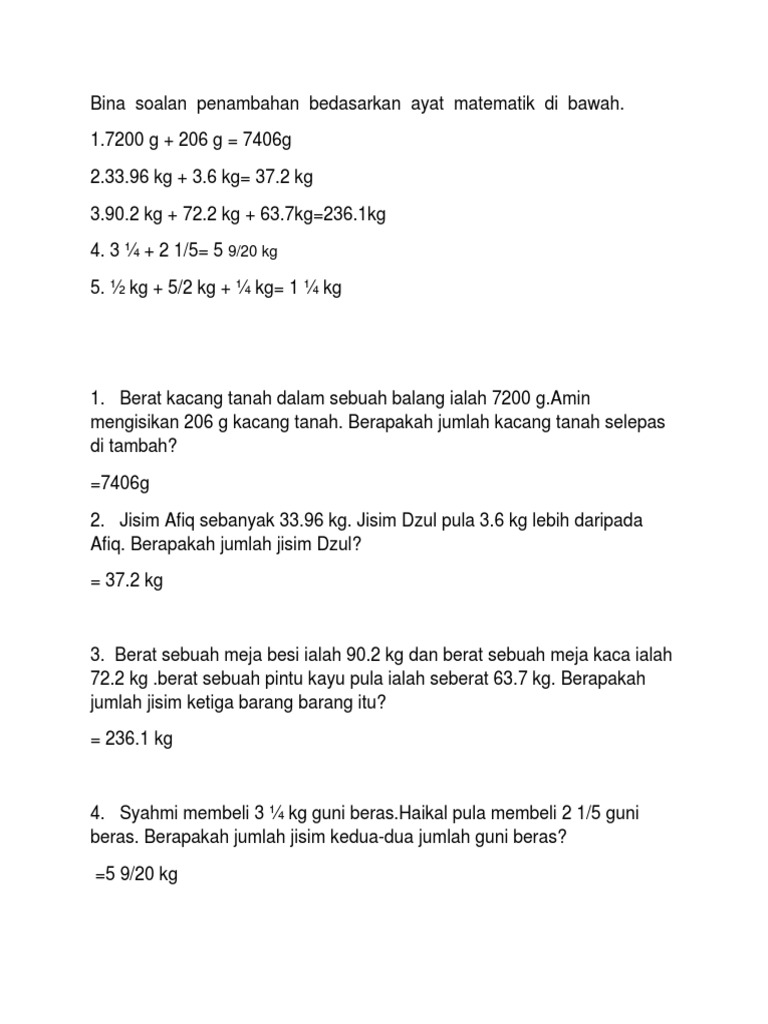 Bina soalan penambahan bedasarkan ayat matematik di bawah.

1.7200 g + 206 g = 7406g

2.33.96 kg + 3.6 kg= 37.2 kg

3.90.2 kg + 72.2 kg + 63.7kg=236.1kg

4. 3 ¼ + 2 1/5= 5 9/20 kg

5. ½ kg + 5/2 kg + ¼ kg= 1 ¼ kg

1. Berat kacang tanah dalam sebuah balang ialah 7200 g.Amin mengisikan 206 g kacang tanah. Berapakah jumlah kacang tanah selepas di tambah?

=7406g

2. Jisim Afiq sebanyak 33.96 kg. Jisim Dzul pula 3.6 kg lebih daripada Afiq. Berapakah jumlah jisim Dzul?

= 37.2 kg

3. Berat sebuah meja besi ialah 90.2 kg dan berat sebuah meja kaca ialah 72.2 kg .berat sebuah pintu kayu pula ialah seberat 63.7 kg. Berapakah jumlah jisim ketiga barang barang itu?

= 236.1 kg

4. Syahmi membeli 3 ¼ kg guni beras.Haikal pula membeli 2 1/5 guni beras. Berapakah jumlah jisim kedua-dua jumlah guni beras?

=5 9/20 kg